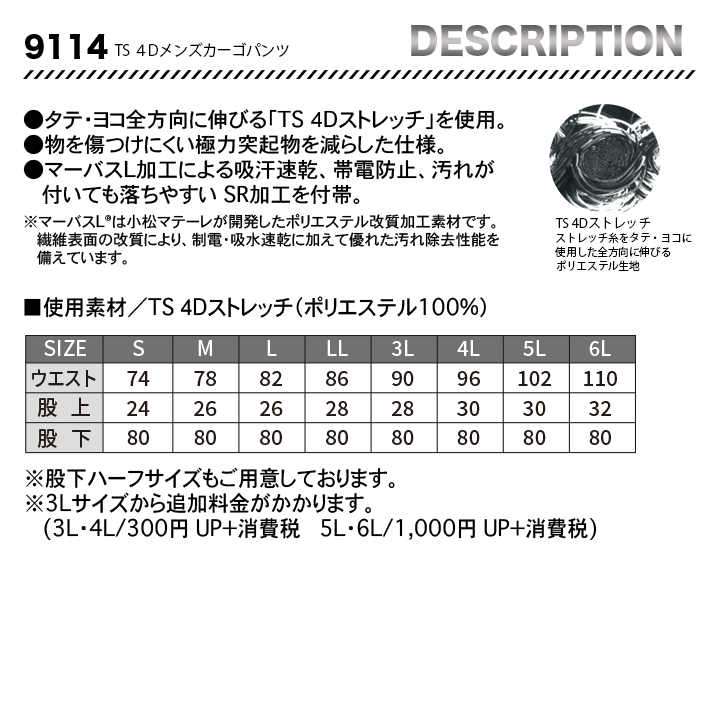 9114 TS 4Dメンズカーゴパンツ

DESCRIPTION

●タテ・ヨコ全方向に伸びる「TS 4Dストレッチ」を使用。
●物を傷つけにくい極力突起物を減らした仕様。
●マーバスL加工による吸汗速乾、帯電防止、汚れが付いても落ちやすい SR加工を付帯。

※マーバスL®は小松マテーレが開発したポリエステル改質加工素材です。繊維表面の改質により、制電・吸水速乾に加えて優れた汚れ除去性能を備えています。

TS 4Dストレッチ
ストレッチ糸をタテ・ヨコに使用した全方向に伸びるポリエステル生地

■使用素材／TS 4Dストレッチ（ポリエステル100%）

| SIZE | S | M | L | LL | 3L | 4L | 5L | 6L |
|---|---|---|---|---|---|---|---|---|
| ウエスト | 74 | 78 | 82 | 86 | 90 | 96 | 102 | 110 |
| 股 上 | 24 | 26 | 26 | 28 | 28 | 30 | 30 | 32 |
| 股 下 | 80 | 80 | 80 | 80 | 80 | 80 | 80 | 80 |

※股下ハーフサイズもご用意しております。
※3Lサイズから追加料金がかかります。
（3L・4L/300円 UP+消費税　5L・6L/1,000円 UP+消費税）